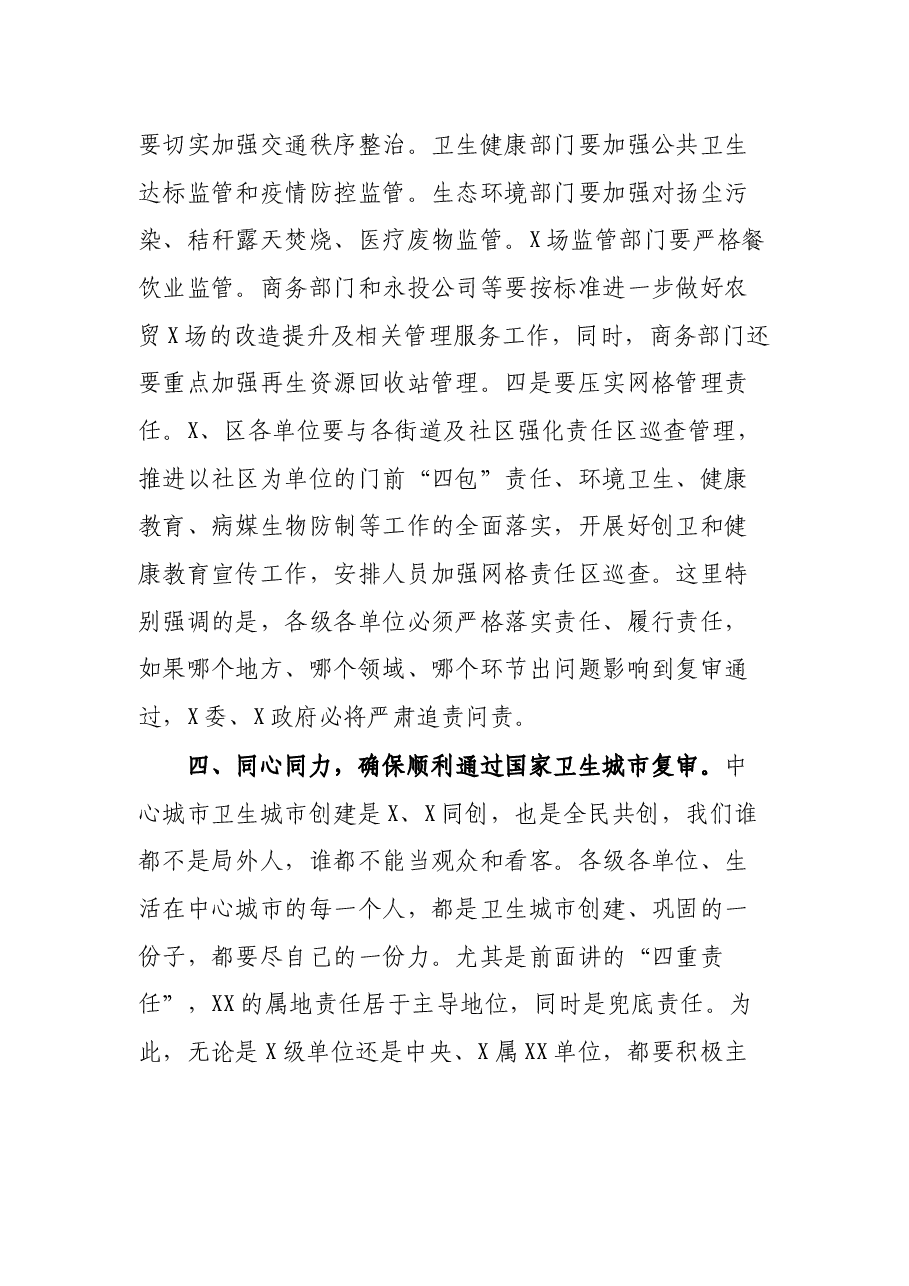 要切实加强交通秩序整治。卫生健康部门要加强公共卫生达标监管和疫情防控监管。生态环境部门要加强对扬尘污染、秸秆露天焚烧、医疗废物监管。X场监管部门要严格餐饮业监管。商务部门和永投公司等要按标准进一步做好农贸X场的改造提升及相关管理服务工作，同时，商务部门还要重点加强再生资源回收站管理。四是要压实网格管理责任。X、区各单位要与各街道及社区强化责任区巡查管理，推进以社区为单位的门前“四包”责任、环境卫生、健康教育、病媒生物防制等工作的全面落实，开展好创卫和健康教育宣传工作，安排人员加强网格责任区巡查。这里特别强调的是，各级各单位必须严格落实责任、履行责任，如果哪个地方、哪个领域、哪个环节出问题影响到复审通过，X委、X政府必将严肃追责问责。

四、同心同力，确保顺利通过国家卫生城市复审。中心城市卫生城市创建是X、X同创，也是全民共创，我们谁都不是局外人，谁都不能当观众和看客。各级各单位、生活在中心城市的每一个人，都是卫生城市创建、巩固的一份子，都要尽自己的一份力。尤其是前面讲的“四重责任”，XX的属地责任居于主导地位，同时是兜底责任。为此，无论是X级单位还是中央、X属XX单位，都要积极主